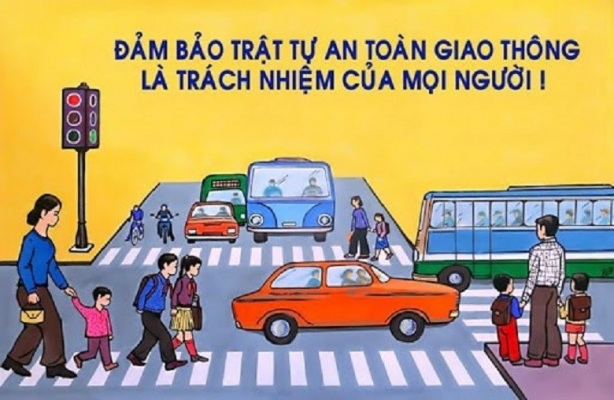 ĐẢM BẢO TRẬT TỰ AN TOÀN GIAO THÔNG
LÀ TRÁCH NHIỆM CỦA MỌI NGƯỜI !